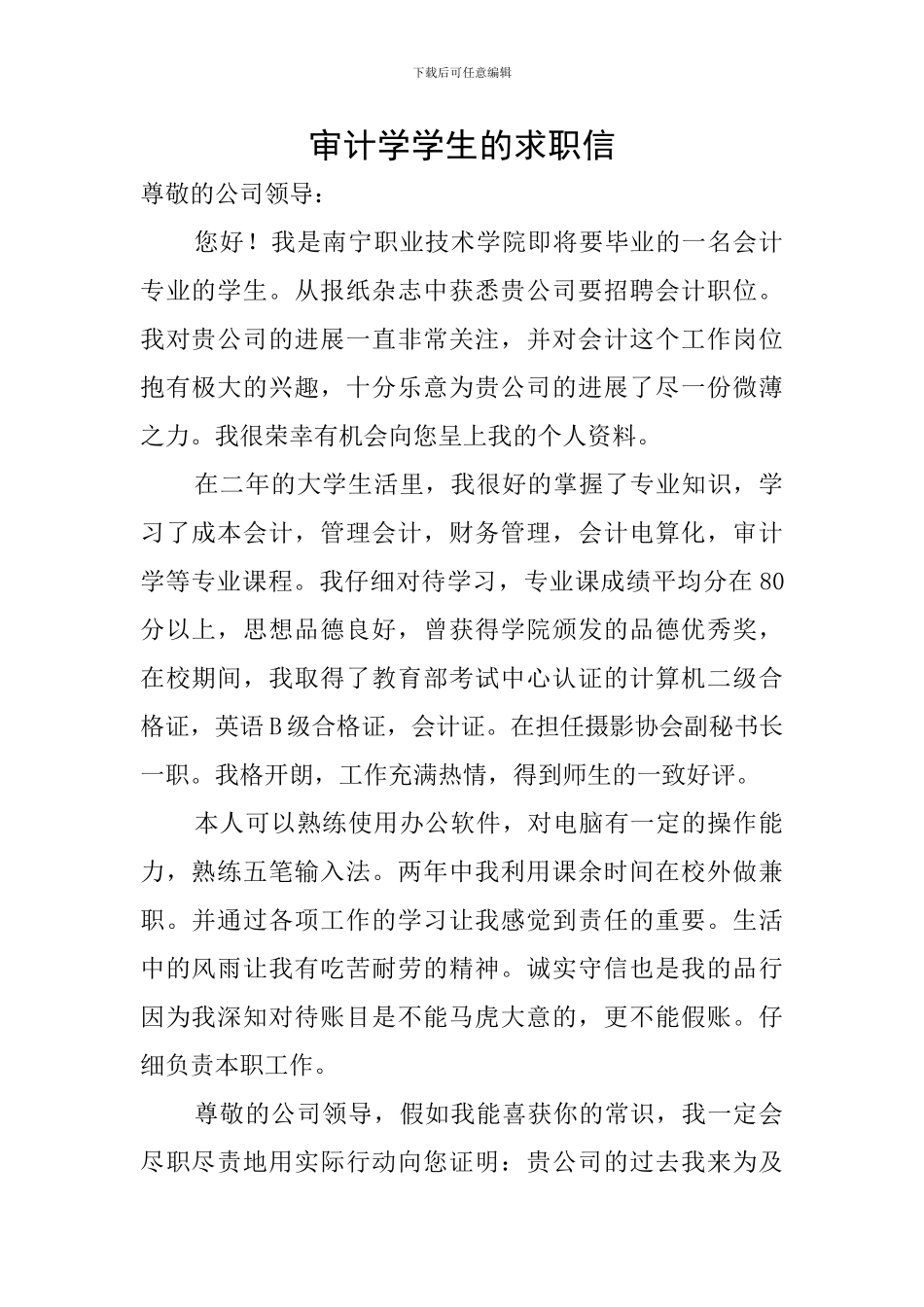 下载后可任意编辑

审计学学生的求职信

尊敬的公司领导：

您好！我是南宁职业技术学院即将要毕业的一名会计专业的学生。从报纸杂志中获悉贵公司要招聘会计职位。我对贵公司的进展一直非常关注，并对会计这个工作岗位抱有极大的兴趣，十分乐意为贵公司的进展了尽一份微薄之力。我很荣幸有机会向您呈上我的个人资料。

在二年的大学生活里，我很好的掌握了专业知识，学习了成本会计，管理会计，财务管理，会计电算化，审计学等专业课程。我仔细对待学习，专业课成绩平均分在80分以上，思想品德良好，曾获得学院颁发的品德优秀奖，在校期间，我取得了教育部考试中心认证的计算机二级合格证，英语B级合格证，会计证。在担任摄影协会副秘书长一职。我格开朗，工作充满热情，得到师生的一致好评。

本人可以熟练使用办公软件，对电脑有一定的操作能力，熟练五笔输入法。两年中我利用课余时间在校外做兼职。并通过各项工作的学习让我感觉到责任的重要。生活中的风雨让我有吃苦耐劳的精神。诚实守信也是我的品行因为我深知对待账目是不能马虎大意的，更不能假账。仔细负责本职工作。

尊敬的公司领导，假如我能喜获你的常识，我一定会尽职尽责地用实际行动向您证明：贵公司的过去我来为及